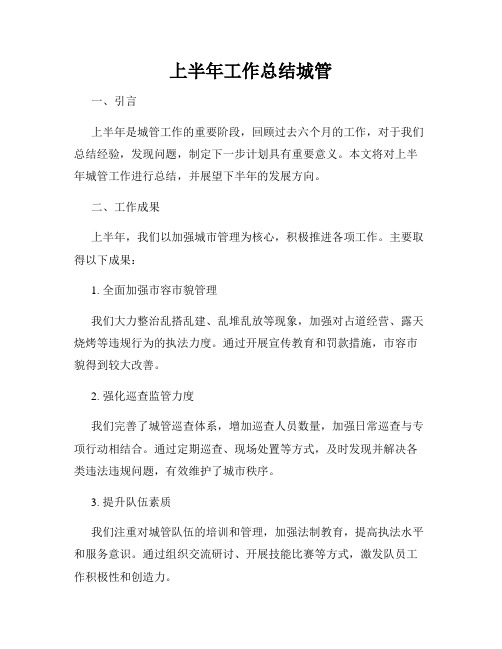 上半年工作总结城管

一、引言

上半年是城管工作的重要阶段，回顾过去六个月的工作，对于我们总结经验，发现问题，制定下一步计划具有重要意义。本文将对上半年城管工作进行总结，并展望下半年的发展方向。

二、工作成果

上半年，我们以加强城市管理为核心，积极推进各项工作。主要取得以下成果：

1. 全面加强市容市貌管理

我们大力整治乱搭乱建、乱堆乱放等现象，加强对占道经营、露天烧烤等违规行为的执法力度。通过开展宣传教育和罚款措施，市容市貌得到较大改善。

2. 强化巡查监管力度

我们完善了城管巡查体系，增加巡查人员数量，加强日常巡查与专项行动相结合。通过定期巡查、现场处置等方式，及时发现并解决各类违法违规问题，有效维护了城市秩序。

3. 提升队伍素质

我们注重对城管队伍的培训和管理，加强法制教育，提高执法水平和服务意识。通过组织交流研讨、开展技能比赛等方式，激发队员工作积极性和创造力。